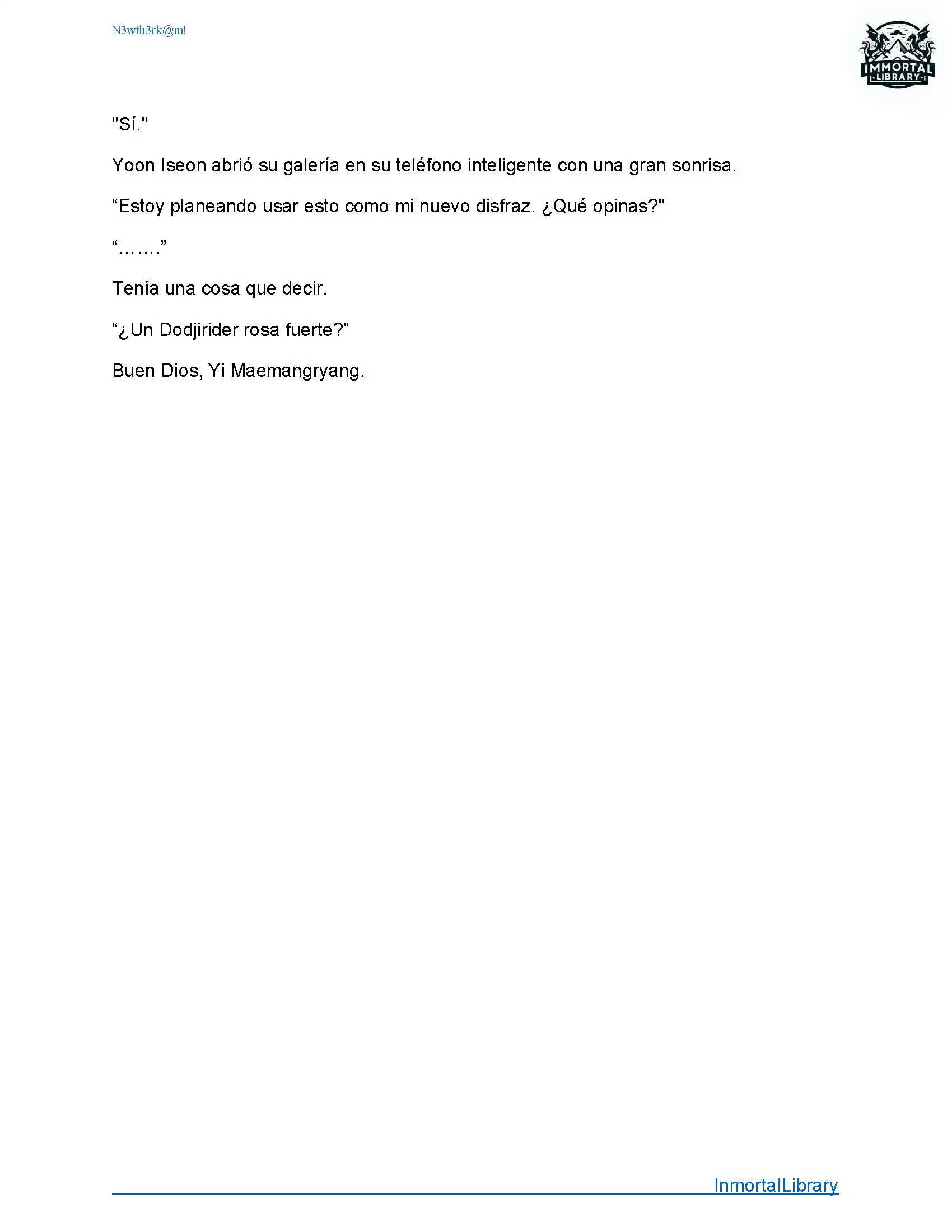 N3wth3rk@m!

IMMORTAL
LIBRARY

"Sí."

Yoon Iseon abrió su galería en su teléfono inteligente con una gran sonrisa.

“Estoy planeando usar esto como mi nuevo disfraz. ¿Qué opinas?"

“…….”

Tenía una cosa que decir.

“¿Un Dodjirider rosa fuerte?”

Buen Dios, Yi Maemangryang.

InmortalLibrary